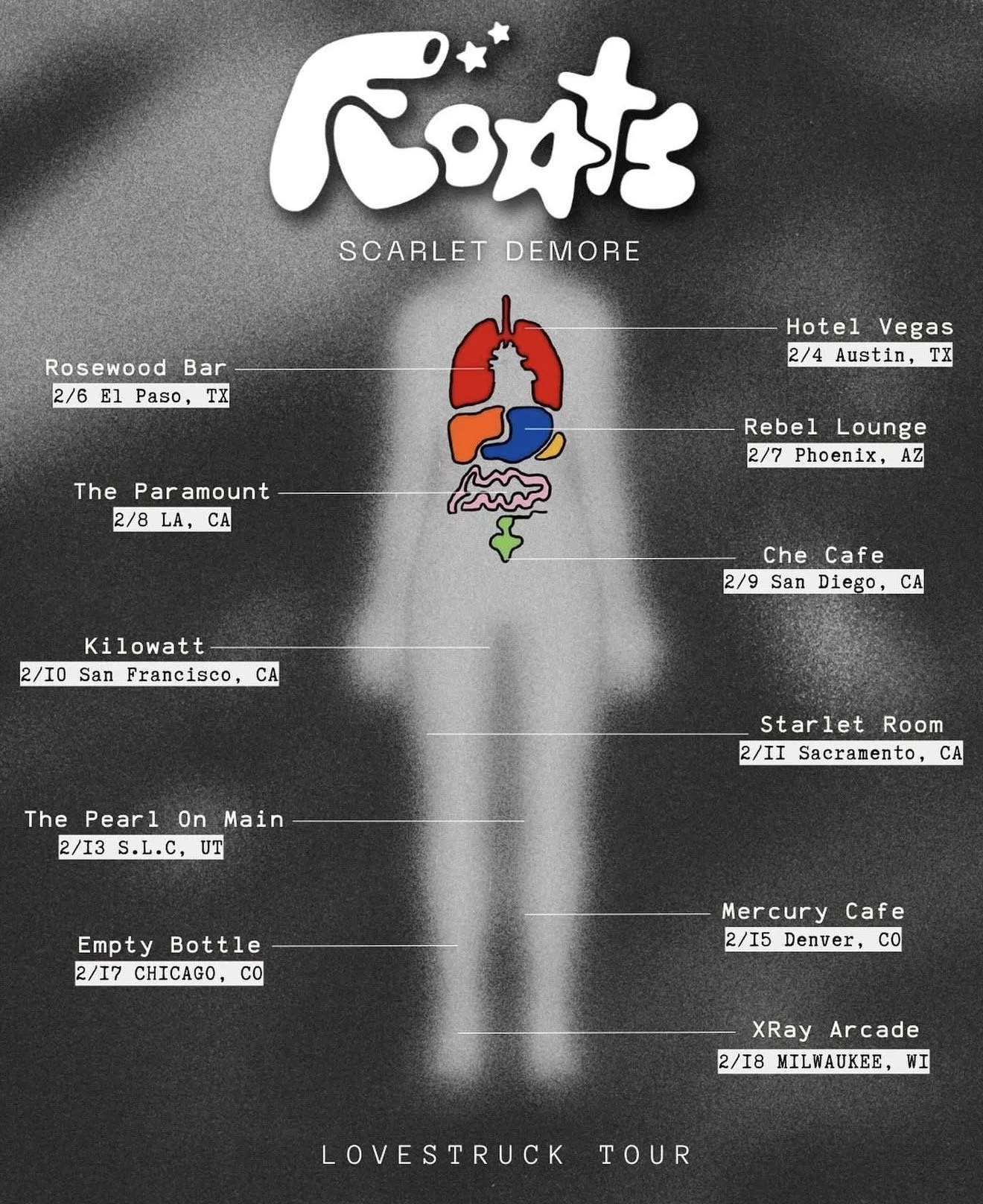 Floats

SCARLET DEMORE

Hotel Vegas
2/4 Austin, TX

Rosewood Bar
2/6 El Paso, TX

Rebel Lounge
2/7 Phoenix, AZ

The Paramount
2/8 LA, CA

Che Cafe
2/9 San Diego, CA

Kilowatt
2/I0 San Francisco, CA

Starlet Room
2/II Sacramento, CA

The Pearl On Main
2/I3 S.L.C, UT

Mercury Cafe
2/I5 Denver, CO

Empty Bottle
2/I7 CHICAGO, CO

XRay Arcade
2/I8 MILWAUKEE, WI

LOVESTRUCK TOUR